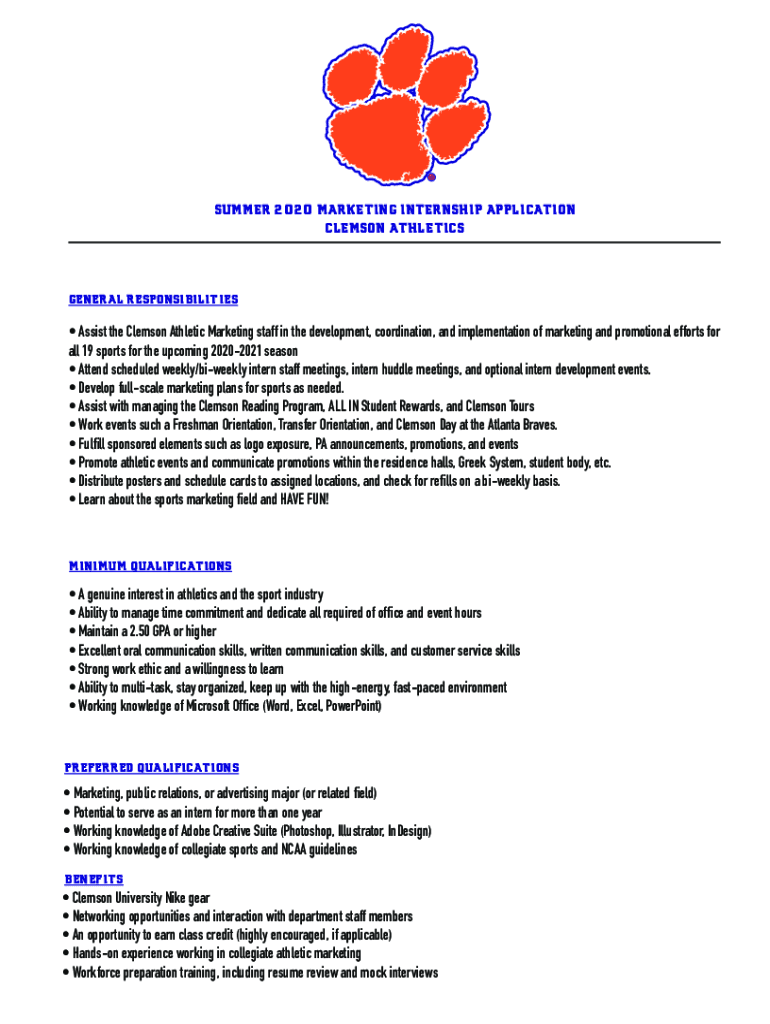 SUMMER 2020 MARKETING INTERNSHIP APPLICATION
CLEMSON ATHLETICS

GENERAL RESPONSIBILITIES

• Assist the Clemson Athletic Marketing staff in the development, coordination, and implementation of marketing and promotional efforts for all 19 sports for the upcoming 2020-2021 season
• Attend scheduled weekly/bi-weekly intern staff meetings, intern huddle meetings, and optional intern development events.
• Develop full-scale marketing plans for sports as needed.
• Assist with managing the Clemson Reading Program, ALL IN Student Rewards, and Clemson Tours
• Work events such a Freshman Orientation, Transfer Orientation, and Clemson Day at the Atlanta Braves.
• Fulfill sponsored elements such as logo exposure, PA announcements, promotions, and events
• Promote athletic events and communicate promotions within the residence halls, Greek System, student body, etc.
• Distribute posters and schedule cards to assigned locations, and check for refills on a bi-weekly basis.
• Learn about the sports marketing field and HAVE FUN!

MINIMUM QUALIFICATIONS

• A genuine interest in athletics and the sport industry
• Ability to manage time commitment and dedicate all required of office and event hours
• Maintain a 2.50 GPA or higher
• Excellent oral communication skills, written communication skills, and customer service skills
• Strong work ethic and a willingness to learn
• Ability to multi-task, stay organized, keep up with the high-energy, fast-paced environment
• Working knowledge of Microsoft Office (Word, Excel, PowerPoint)

PREFERRED QUALIFICATIONS

• Marketing, public relations, or advertising major (or related field)
• Potential to serve as an intern for more than one year
• Working knowledge of Adobe Creative Suite (Photoshop, Illustrator, InDesign)
• Working knowledge of collegiate sports and NCAA guidelines

BENEFITS
• Clemson University Nike gear
• Networking opportunities and interaction with department staff members
• An opportunity to earn class credit (highly encouraged, if applicable)
• Hands-on experience working in collegiate athletic marketing
• Workforce preparation training, including resume review and mock interviews